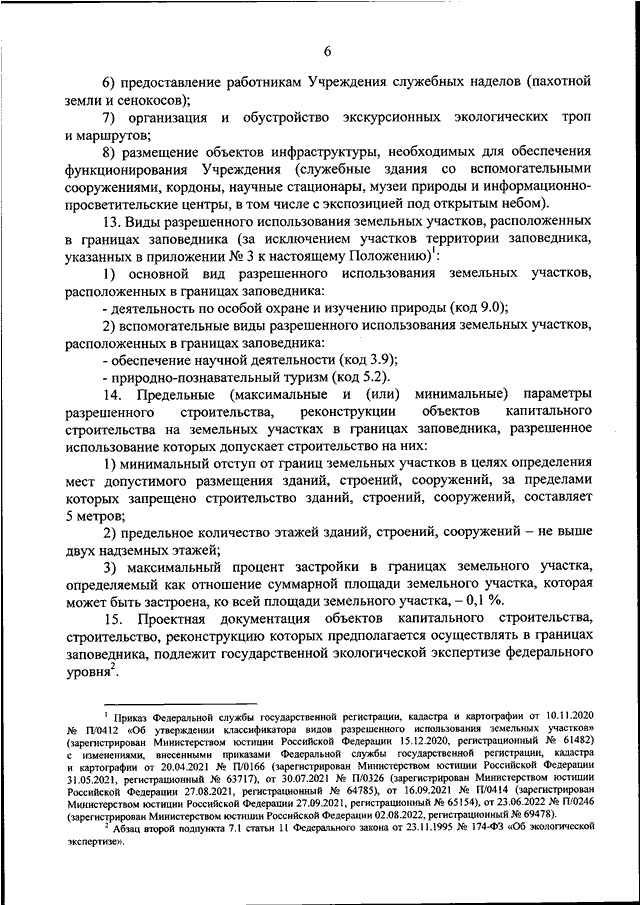 6

6) предоставление работникам Учреждения служебных наделов (пахотной земли и сенокосов);

7) организация и обустройство экскурсионных экологических троп и маршрутов;

8) размещение объектов инфраструктуры, необходимых для обеспечения функционирования Учреждения (служебные здания со вспомогательными сооружениями, кордоны, научные стационары, музеи природы и информационно-просветительские центры, в том числе с экспозицией под открытым небом).

13. Виды разрешенного использования земельных участков, расположенных в границах заповедника (за исключением участков территории заповедника, указанных в приложении № 3 к настоящему Положению)$^1$:

1) основной вид разрешенного использования земельных участков, расположенных в границах заповедника:

- деятельность по особой охране и изучению природы (код 9.0);

2) вспомогательные виды разрешенного использования земельных участков, расположенных в границах заповедника:

- обеспечение научной деятельности (код 3.9);

- природно-познавательный туризм (код 5.2).

14. Предельные (максимальные и (или) минимальные) параметры разрешенного строительства, реконструкции объектов капитального строительства на земельных участках в границах заповедника, разрешенное использование которых допускает строительство на них:

1) минимальный отступ от границ земельных участков в целях определения мест допустимого размещения зданий, строений, сооружений, за пределами которых запрещено строительство зданий, строений, сооружений, составляет 5 метров;

2) предельное количество этажей зданий, строений, сооружений – не выше двух надземных этажей;

3) максимальный процент застройки в границах земельного участка, определяемый как отношение суммарной площади земельного участка, которая может быть застроена, ко всей площади земельного участка, – 0,1 %.

15. Проектная документация объектов капитального строительства, строительство, реконструкцию которых предполагается осуществлять в границах заповедника, подлежит государственной экологической экспертизе федерального уровня$^2$.

$^1$ Приказ Федеральной службы государственной регистрации, кадастра и картографии от 10.11.2020 № П/0412 «Об утверждении классификатора видов разрешенного использования земельных участков» (зарегистрирован Министерством юстиции Российской Федерации 15.12.2020, регистрационный № 61482) с изменениями, внесенными приказами Федеральной службы государственной регистрации, кадастра и картографии от 20.04.2021 № П/0166 (зарегистрирован Министерством юстиции Российской Федерации 31.05.2021, регистрационный № 63717), от 30.07.2021 № П/0326 (зарегистрирован Министерством юстиции Российской Федерации 27.08.2021, регистрационный № 64785), от 16.09.2021 № П/0414 (зарегистрирован Министерством юстиции Российской Федерации 27.09.2021, регистрационный № 65154), от 23.06.2022 № П/0246 (зарегистрирован Министерством юстиции Российской Федерации 02.08.2022, регистрационный № 69478).

$^2$ Абзац второй подпункта 7.1 статьи 11 Федерального закона от 23.11.1995 № 174-ФЗ «Об экологической экспертизе».